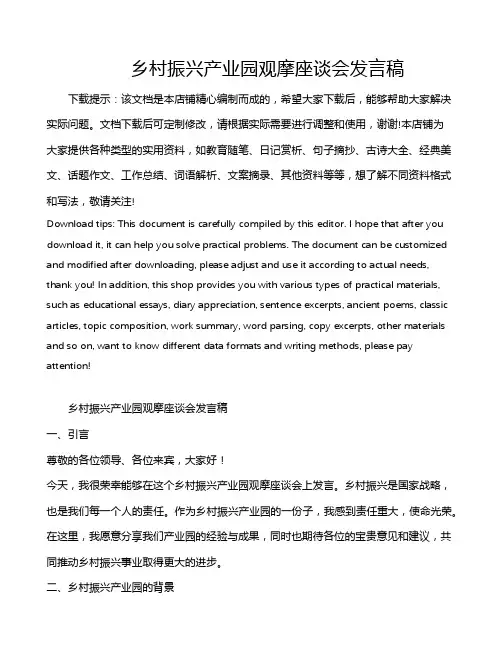 乡村振兴产业园观摩座谈会发言稿

下载提示：该文档是本店铺精心编制而成的，希望大家下载后，能够帮助大家解决实际问题。文档下载后可定制修改，请根据实际需要进行调整和使用，谢谢!本店铺为大家提供各种类型的实用资料，如教育随笔、日记赏析、句子摘抄、古诗大全、经典美文、话题作文、工作总结、词语解析、文案摘录、其他资料等等，想了解不同资料格式和写法，敬请关注!

Download tips: This document is carefully compiled by this editor. I hope that after you download it, it can help you solve practical problems. The document can be customized and modified after downloading, please adjust and use it according to actual needs, thank you! In addition, this shop provides you with various types of practical materials, such as educational essays, diary appreciation, sentence excerpts, ancient poems, classic articles, topic composition, work summary, word parsing, copy excerpts, other materials and so on, want to know different data formats and writing methods, please pay attention!

乡村振兴产业园观摩座谈会发言稿

一、引言

尊敬的各位领导、各位来宾，大家好！

今天，我很荣幸能够在这个乡村振兴产业园观摩座谈会上发言。乡村振兴是国家战略，也是我们每一个人的责任。作为乡村振兴产业园的一份子，我感到责任重大，使命光荣。在这里，我愿意分享我们产业园的经验与成果，同时也期待各位的宝贵意见和建议，共同推动乡村振兴事业取得更大的进步。

二、乡村振兴产业园的背景